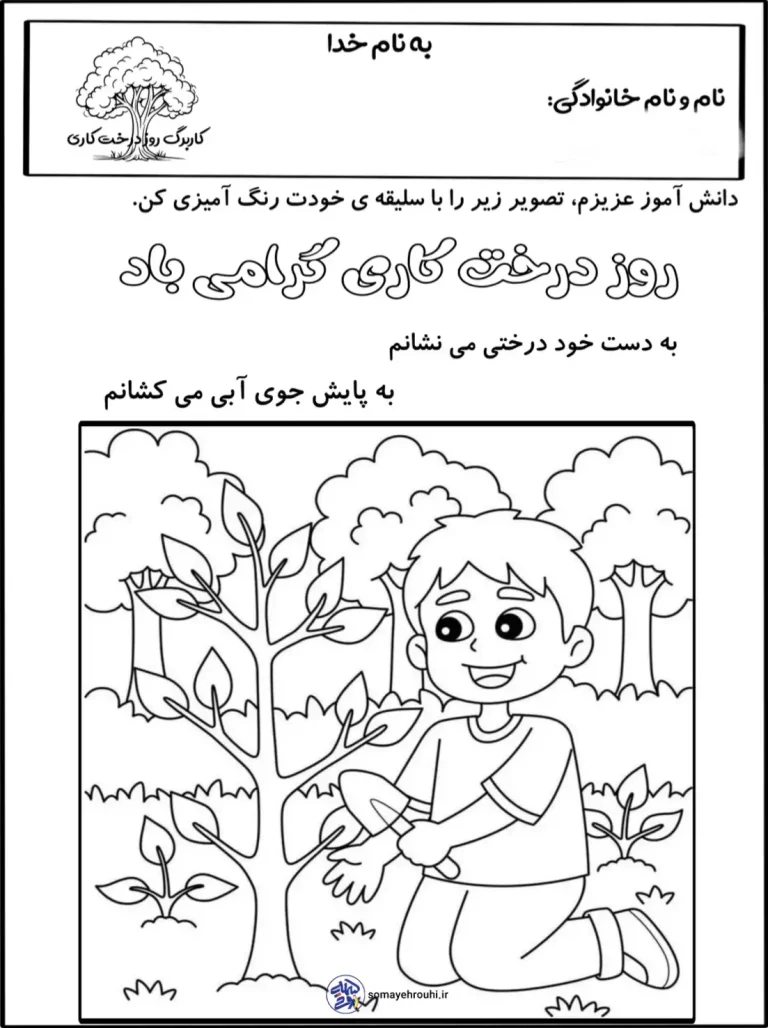 به نام خدا

نام و نام خانوادگی:

کاربرگ روز درخت کاری

دانش آموز عزیزم، تصویر زیر را با سلیقه ی خودت رنگ آمیزی کن.

روز درخت کاری گرامی باد

به دست خود درختی می نشانم

به پایش جوی آبی می کشانم

somayehrouhi.ir